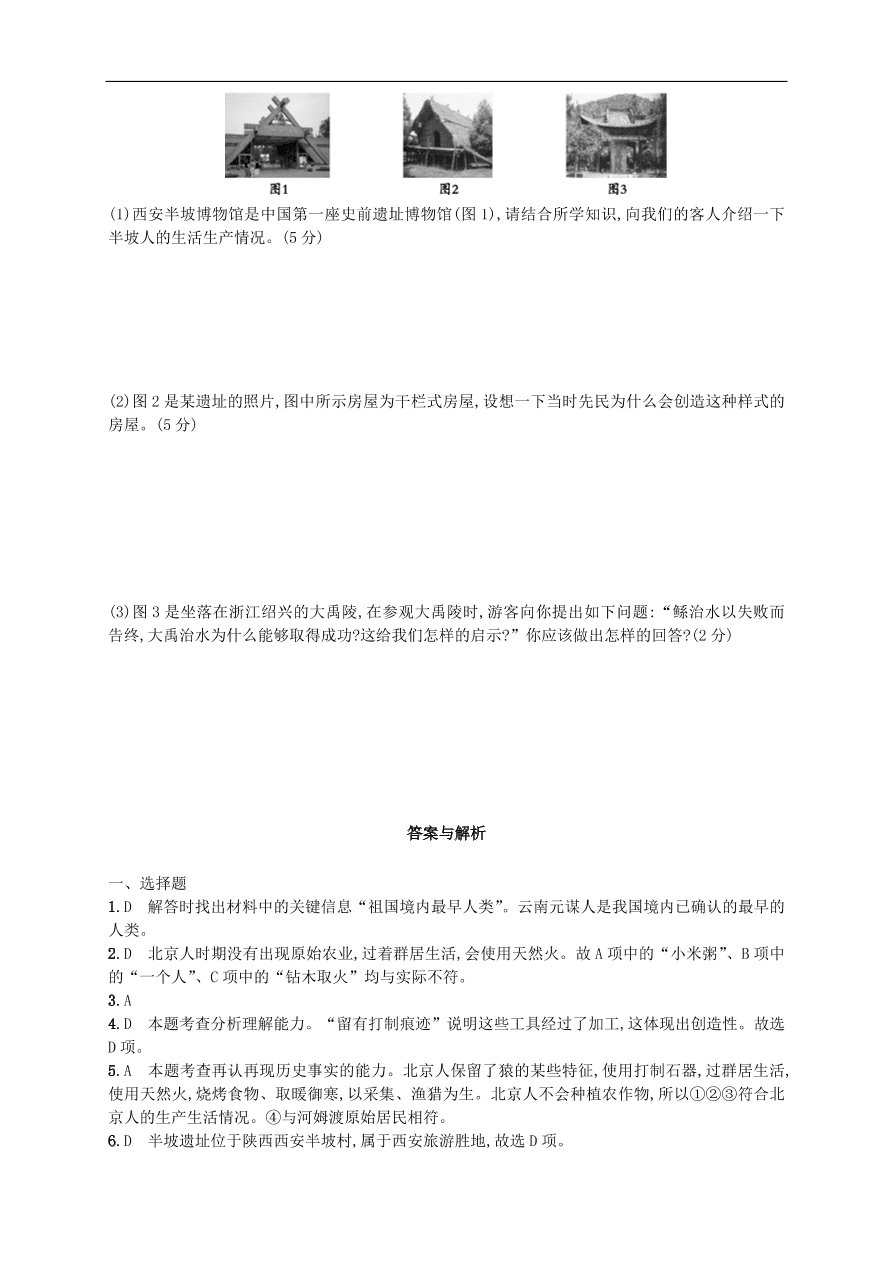 图1　　图2　　图3

(1)西安半坡博物馆是中国第一座史前遗址博物馆(图1),请结合所学知识,向我们的客人介绍一下半坡人的生活生产情况。(5分)

(2)图2是某遗址的照片,图中所示房屋为干栏式房屋,设想一下当时先民为什么会创造这种样式的房屋。(5分)

(3)图3是坐落在浙江绍兴的大禹陵,在参观大禹陵时,游客向你提出如下问题:“鲧治水以失败而告终,大禹治水为什么能够取得成功?这给我们怎样的启示?”你应该做出怎样的回答?(2分)

答案与解析

一、选择题
1.D　解答时找出材料中的关键信息“祖国境内最早人类”。云南元谋人是我国境内已确认的最早的人类。
2.D　北京人时期没有出现原始农业,过着群居生活,会使用天然火。故A项中的“小米粥”、B项中的“一个人”、C项中的“钻木取火”均与实际不符。
3.A
4.D　本题考查分析理解能力。“留有打制痕迹”说明这些工具经过了加工,这体现出创造性。故选D项。
5.A　本题考查再认再现历史事实的能力。北京人保留了猿的某些特征,使用打制石器,过群居生活,使用天然火,烧烤食物、取暖御寒,以采集、渔猎为生。北京人不会种植农作物,所以①②③符合北京人的生产生活情况。④与河姆渡原始居民相符。
6.D　半坡遗址位于陕西西安半坡村,属于西安旅游胜地,故选D项。